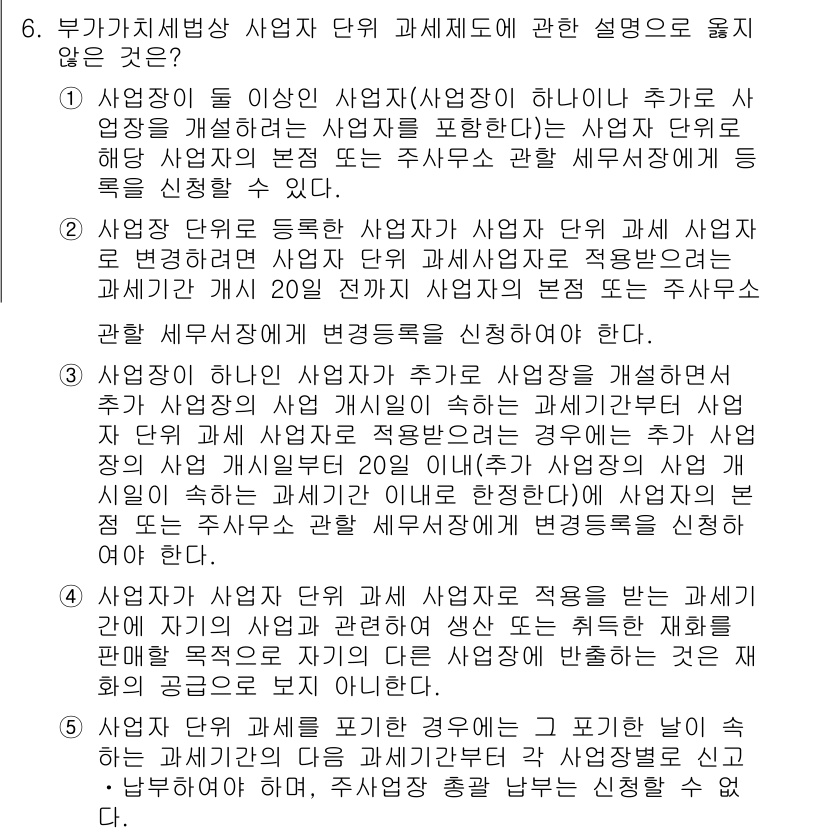 6. 부가가치세법상 사업자 단위 과세제도에 관한 설명으로 옳지 않은 것은?

① 사업장이 둘 이상인 사업자(사업장이 하나이나 추가로 사업장을 개설하려는 사업자를 포함한다)는 사업자 단위로 해당 사업자의 본점 또는 주사무소 관할 세무서장에게 등록을 신청할 수 있다.

② 사업장 단위로 등록한 사업자가 사업자 단위 과세 사업자로 변경하려면 사업자 단위 과세사업자로 적용받으려는 과세기간 개시 20일 전까지 사업자의 본점 또는 주사무소 관할 세무서장에게 변경등록을 신청하여야 한다.

③ 사업장이 하나인 사업자가 추가로 사업장을 개설하면서 추가 사업장의 사업 개시일이 속하는 과세기간부터 사업자 단위 과세 사업자로 적용받으려는 경우에는 추가 사업장의 사업 개시일부터 20일 이내(추가 사업장의 사업 개시일이 속하는 과세기간 이내로 한정한다)에 사업자의 본점 또는 주사무소 관할 세무서장에게 변경등록을 신청하여야 한다.

④ 사업자가 사업자 단위 과세 사업자로 적용을 받는 과세기간에 자기의 사업과 관련하여 생산 또는 취득한 재화를 판매할 목적으로 자기의 다른 사업장에 반출하는 것은 재화의 공급으로 보지 아니한다.

⑤ 사업자 단위 과세를 포기한 경우에는 그 포기한 날이 속하는 과세기간의 다음 과세기간부터 각 사업장별로 신고·납부하여야 하며, 주사업장 총괄 납부는 신청할 수 없다.